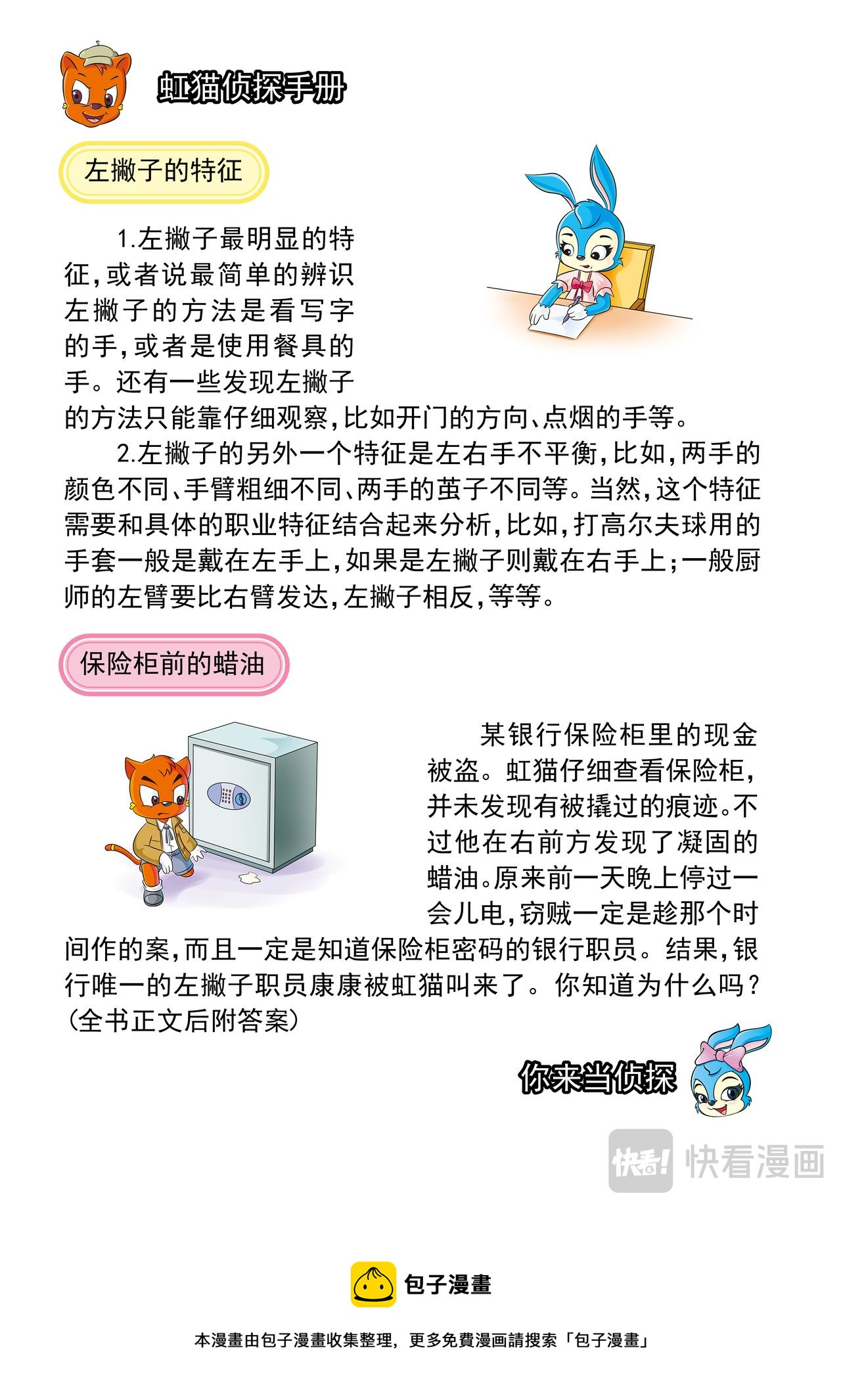 虹猫侦探手册

左撇子的特征

1.左撇子最明显的特征，或者说最简单的辨识左撇子的方法是看写字的手，或者是使用餐具的手。还有一些发现左撇子的方法只能靠仔细观察，比如开门的方向、点烟的手等。

2.左撇子的另外一个特征是左右手不平衡，比如，两手的颜色不同、手臂粗细不同、两手的茧子不同等。当然，这个特征需要和具体的职业特征结合起来分析，比如，打高尔夫球用的手套一般是戴在左手上，如果是左撇子则戴在右手上；一般厨师的左臂要比右臂发达，左撇子相反，等等。

保险柜前的蜡油

某银行保险柜里的现金被盗。虹猫仔细查看保险柜，并未发现有被撬过的痕迹。不过他在右前方发现了凝固的蜡油。原来前一天晚上停过一会儿电，窃贼一定是趁那个时间作的案，而且一定是知道保险柜密码的银行职员。结果，银行唯一的左撇子职员康康被虹猫叫来了。你知道为什么吗？（全书正文后附答案）

你来当侦探

快看! 快看漫画

包子漫畫

本漫畫由包子漫畫收集整理，更多免費漫画請搜索「包子漫畫」